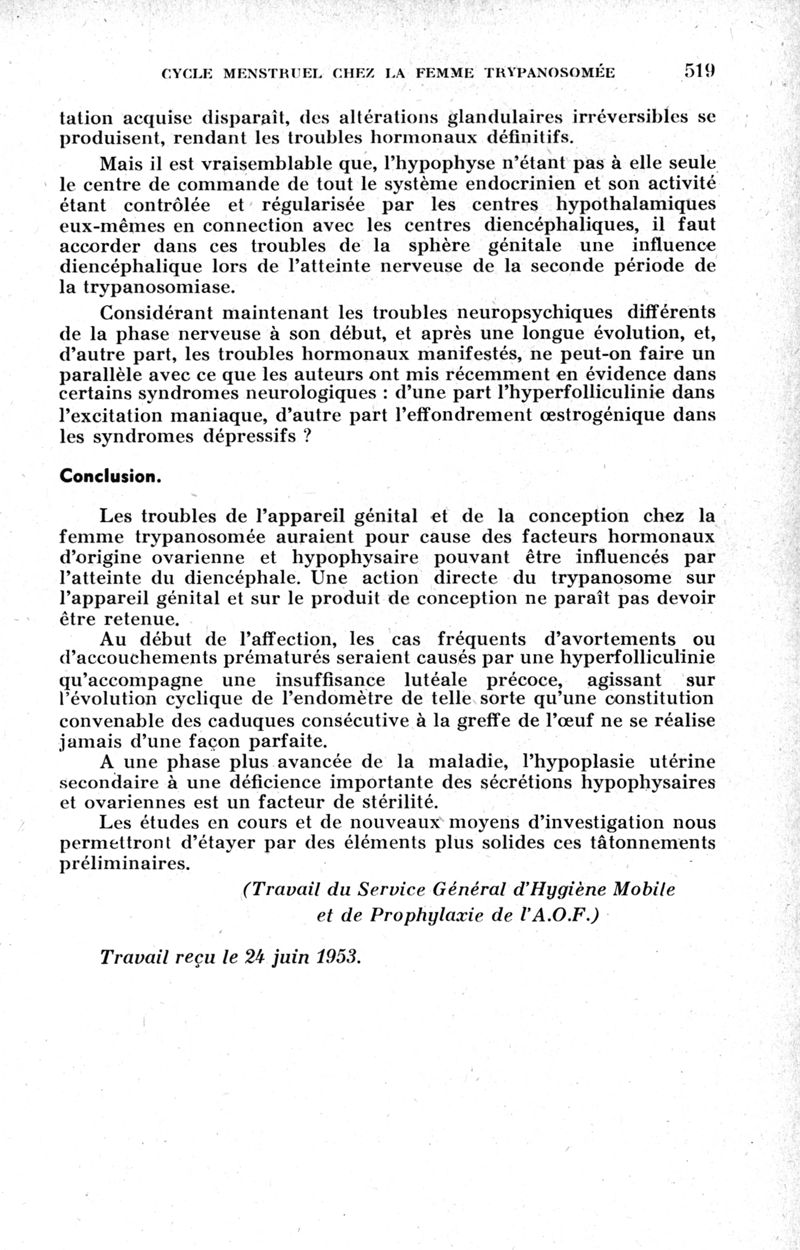 CYCLE MENSTRUEL CHEZ LA FEMME TRYPANOSOMÉE 519

tation acquise disparaît, des altérations glandulaires irréversibles se produisent, rendant les troubles hormonaux définitifs.

Mais il est vraisemblable que, l'hypophyse n'étant pas à elle seule le centre de commande de tout le système endocrinien et son activité étant contrôlée et régularisée par les centres hypothalamiques eux-mêmes en connection avec les centres diencéphaliques, il faut accorder dans ces troubles de la sphère génitale une influence diencéphalique lors de l'atteinte nerveuse de la seconde période de la trypanosomiase.

Considérant maintenant les troubles neuropsychiques différents de la phase nerveuse à son début, et après une longue évolution, et, d'autre part, les troubles hormonaux manifestés, ne peut-on faire un parallèle avec ce que les auteurs ont mis récemment en évidence dans certains syndromes neurologiques : d'une part l'hyperfolliculinie dans l'excitation maniaque, d'autre part l'effondrement œstrogénique dans les syndromes dépressifs ?

Conclusion.

Les troubles de l'appareil génital et de la conception chez la femme trypanosomée auraient pour cause des facteurs hormonaux d'origine ovarienne et hypophysaire pouvant être influencés par l'atteinte du diencéphale. Une action directe du trypanosome sur l'appareil génital et sur le produit de conception ne paraît pas devoir être retenue.

Au début de l'affection, les cas fréquents d'avortements ou d'accouchements prématurés seraient causés par une hyperfolliculinie qu'accompagne une insuffisance lutéale précoce, agissant sur l'évolution cyclique de l'endomètre de telle sorte qu'une constitution convenable des caduques consécutive à la greffe de l'œuf ne se réalise jamais d'une façon parfaite.

A une phase plus avancée de la maladie, l'hypoplasie utérine secondaire à une déficience importante des sécrétions hypophysaires et ovariennes est un facteur de stérilité.

Les études en cours et de nouveaux moyens d'investigation nous permettront d'étayer par des éléments plus solides ces tâtonnements préliminaires.

(Travail du Service Général d'Hygiène Mobile et de Prophylaxie de l'A.O.F.)

Travail reçu le 24 juin 1953.